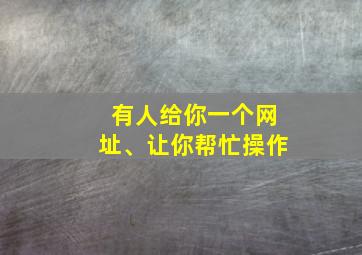 有人给你一个网址、让你帮忙操作